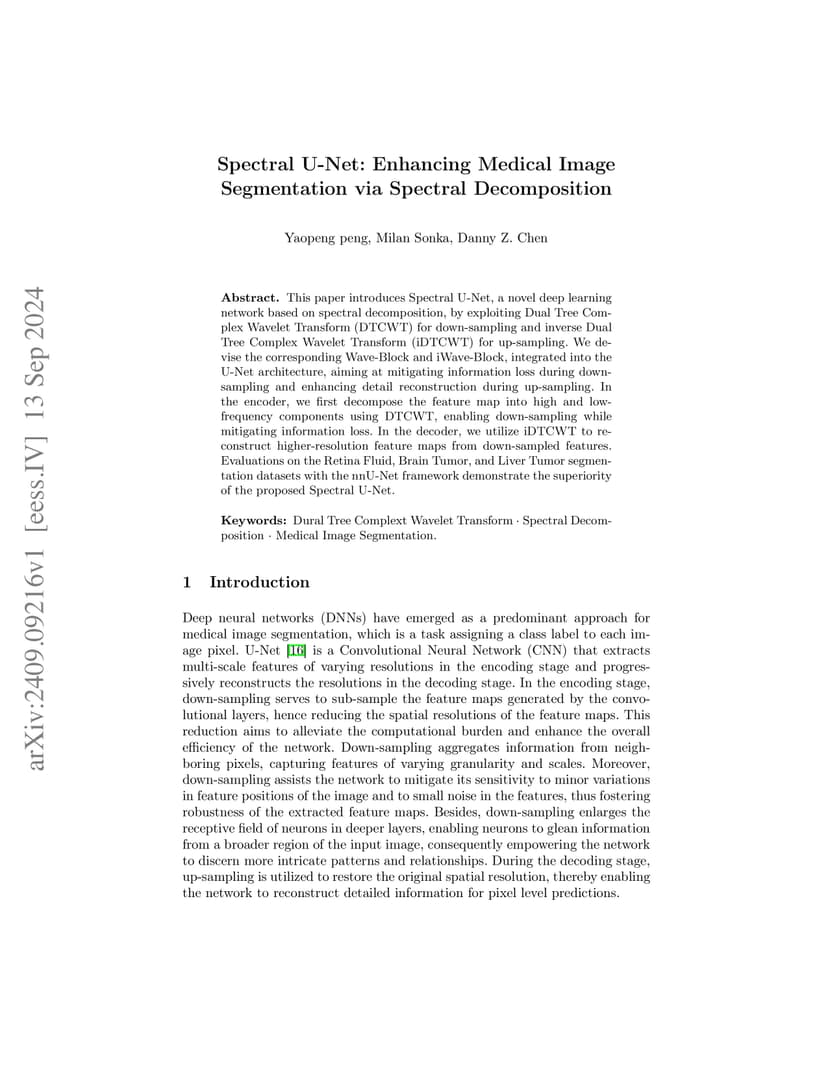 arXiv:2409.09216v1 [eess.IV] 13 Sep 2024

Spectral U-Net: Enhancing Medical Image Segmentation via Spectral Decomposition

Yaopeng peng, Milan Sonka, Danny Z. Chen

Abstract. This paper introduces Spectral U-Net, a novel deep learning network based on spectral decomposition, by exploiting Dual Tree Complex Wavelet Transform (DTCWT) for down-sampling and inverse Dual Tree Complex Wavelet Transform (iDTCWT) for up-sampling. We devise the corresponding Wave-Block and iWave-Block, integrated into the U-Net architecture, aiming at mitigating information loss during down-sampling and enhancing detail reconstruction during up-sampling. In the encoder, we first decompose the feature map into high and low-frequency components using DTCWT, enabling down-sampling while mitigating information loss. In the decoder, we utilize iDTCWT to reconstruct higher-resolution feature maps from down-sampled features. Evaluations on the Retina Fluid, Brain Tumor, and Liver Tumor segmentation datasets with the nnU-Net framework demonstrate the superiority of the proposed Spectral U-Net.

Keywords: Dural Tree Complext Wavelet Transform · Spectral Decomposition · Medical Image Segmentation.

1 Introduction

Deep neural networks (DNNs) have emerged as a predominant approach for medical image segmentation, which is a task assigning a class label to each image pixel. U-Net [16] is a Convolutional Neural Network (CNN) that extracts multi-scale features of varying resolutions in the encoding stage and progressively reconstructs the resolutions in the decoding stage. In the encoding stage, down-sampling serves to sub-sample the feature maps generated by the convolutional layers, hence reducing the spatial resolutions of the feature maps. This reduction aims to alleviate the computational burden and enhance the overall efficiency of the network. Down-sampling aggregates information from neighboring pixels, capturing features of varying granularity and scales. Moreover, down-sampling assists the network to mitigate its sensitivity to minor variations in feature positions of the image and to small noise in the features, thus fostering robustness of the extracted feature maps. Besides, down-sampling enlarges the receptive field of neurons in deeper layers, enabling neurons to glean information from a broader region of the input image, consequently empowering the network to discern more intricate patterns and relationships. During the decoding stage, up-sampling is utilized to restore the original spatial resolution, thereby enabling the network to reconstruct detailed information for pixel level predictions.